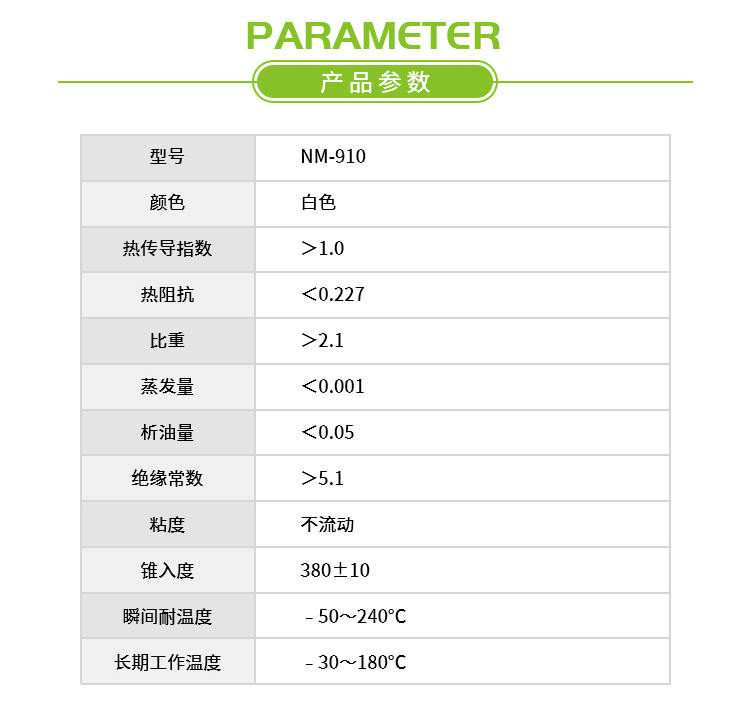 PARAMETER

产品参数

| 型号 | NM-910 |
|---|---|
| 颜色 | 白色 |
| 热传导指数 | ＞1.0 |
| 热阻抗 | ＜0.227 |
| 比重 | ＞2.1 |
| 蒸发量 | ＜0.001 |
| 析油量 | ＜0.05 |
| 绝缘常数 | ＞5.1 |
| 粘度 | 不流动 |
| 锥入度 | 380±10 |
| 瞬间耐温度 | －50～240°C |
| 长期工作温度 | －30～180°C |